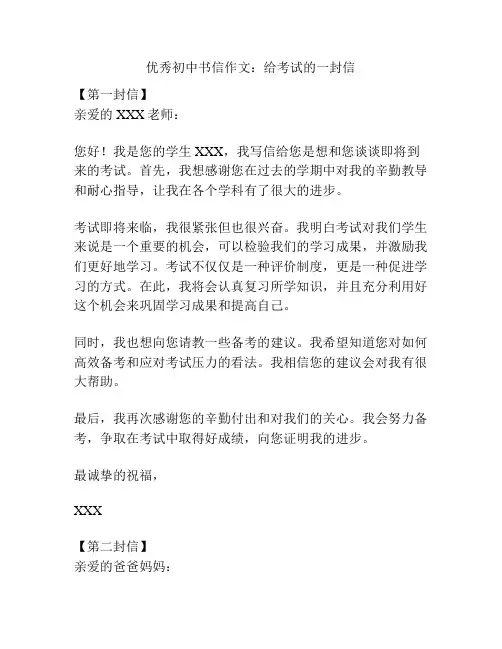 优秀初中书信作文：给考试的一封信

【第一封信】
亲爱的 XXX 老师：

您好！我是您的学生 XXX，我写信给您是想和您谈谈即将到来的考试。首先，我想感谢您在过去的学期中对我的辛勤教导和耐心指导，让我在各个学科有了很大的进步。

考试即将来临，我很紧张但也很兴奋。我明白考试对我们学生来说是一个重要的机会，可以检验我们的学习成果，并激励我们更好地学习。考试不仅仅是一种评价制度，更是一种促进学习的方式。在此，我将会认真复习所学知识，并且充分利用好这个机会来巩固学习成果和提高自己。

同时，我也想向您请教一些备考的建议。我希望知道您对如何高效备考和应对考试压力的看法。我相信您的建议会对我有很大帮助。

最后，我再次感谢您的辛勤付出和对我们的关心。我会努力备考，争取在考试中取得好成绩，向您证明我的进步。

最诚挚的祝福，

XXX

【第二封信】
亲爱的爸爸妈妈：